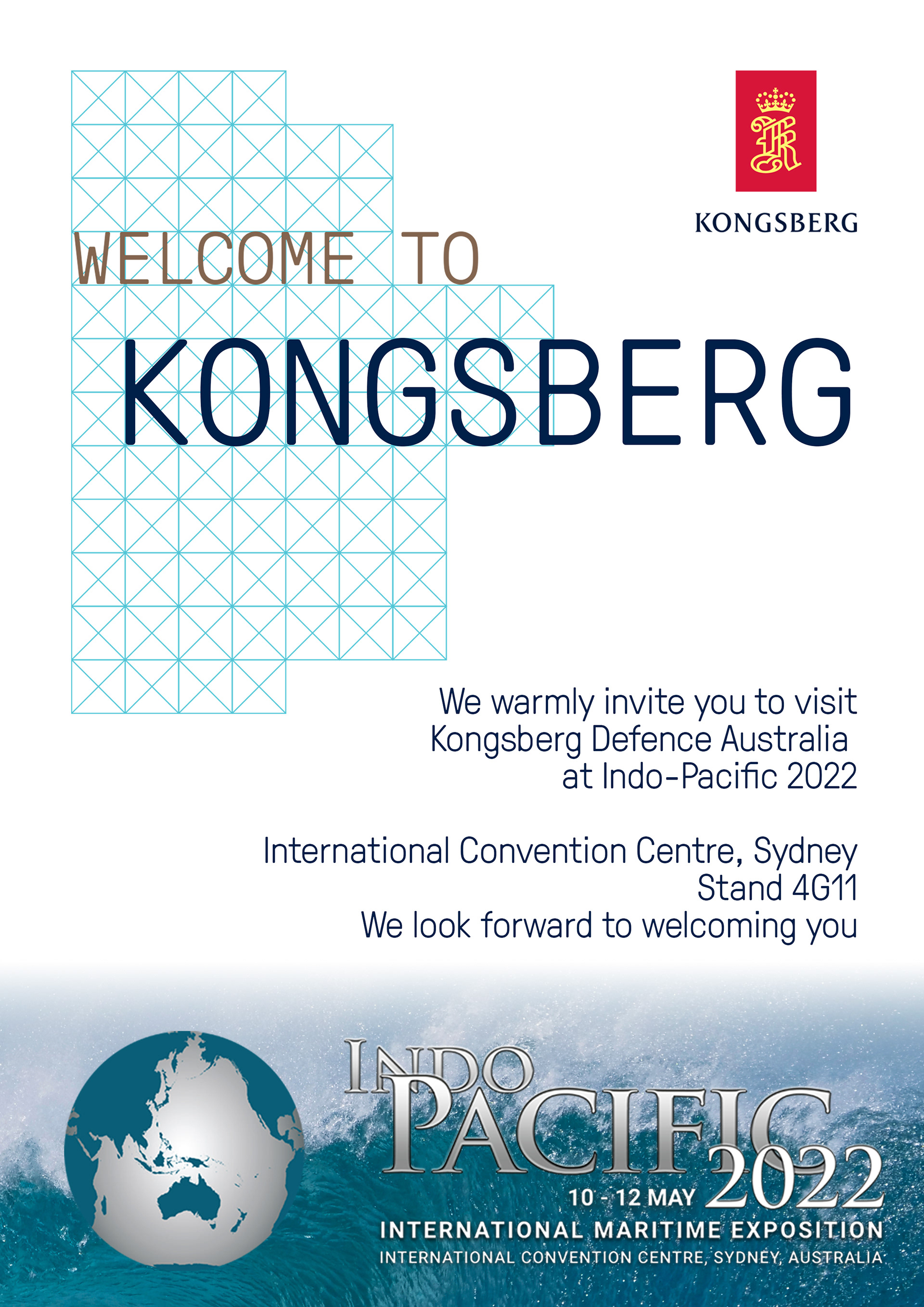 KONGSBERG

WELCOME TO

KONGSBERG

We warmly invite you to visit
Kongsberg Defence Australia
at Indo-Pacific 2022

International Convention Centre, Sydney
Stand 4G11
We look forward to welcoming you

INDO
PACIFIC
2022
10 - 12 MAY
INTERNATIONAL MARITIME EXPOSITION
INTERNATIONAL CONVENTION CENTRE, SYDNEY, AUSTRALIA